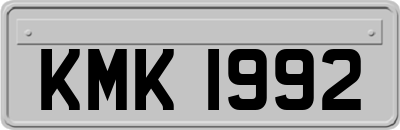 KMK 1992